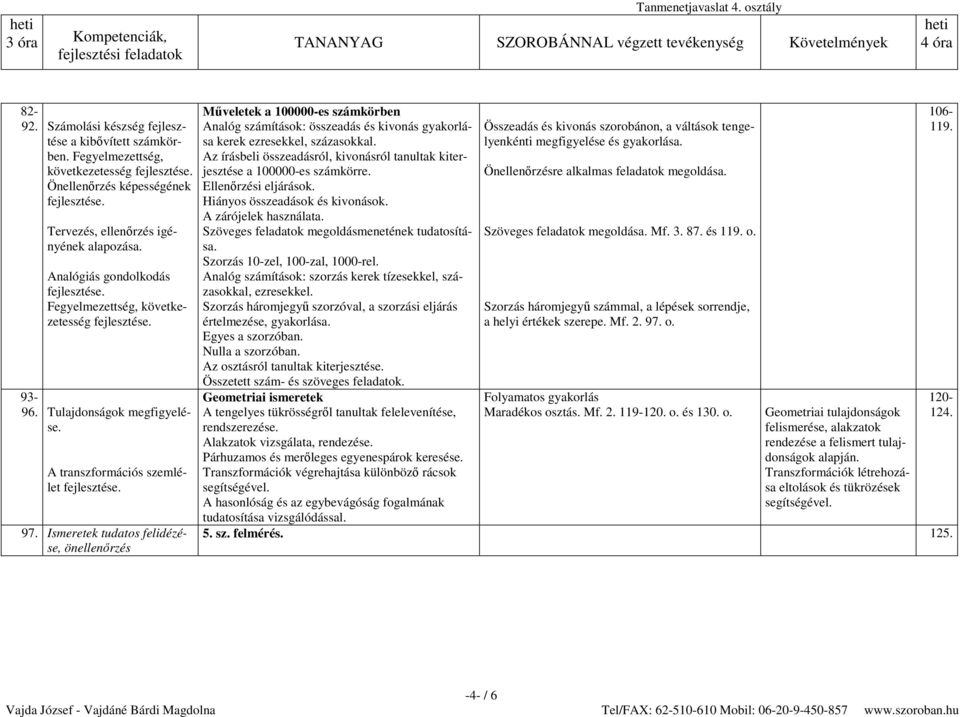 Tanmenetjavaslat 4. osztály

| heti 3 óra | Kompetenciák, fejlesztési feladatok | TANANYAG | SZOROBÁNNAL végzett tevékenység | Követelmények | heti 4 óra |
|---|---|---|---|---|---|
| 82-92. | Számolási készség fejlesztése a kibővített számkörben. Fegyelmezettség, következetesség fejlesztése. Önellenőrzés képességének fejlesztése. Tervezés, ellenőrzés igényének alapozása. Analógiás gondolkodás fejlesztése. Fegyelmezettség, következetesség fejlesztése. | **Műveletek a 100000-es számkörben** Analóg számítások: összeadás és kivonás gyakorlása kerek ezresekkel, százasokkal. Az írásbeli összeadásról, kivonásról tanultak kiterjesztése a 100000-es számkörre. Ellenőrzési eljárások. Hiányos összeadások és kivonások. A zárójelek használata. Szöveges feladatok megoldásmenetének tudatosítása. Szorzás 10-zel, 100-zal, 1000-rel. Analóg számítások: szorzás kerek tízesekkel, százasokkal, ezresekkel. Szorzás háromjegyű szorzóval, a szorzási eljárás értelmezése, gyakorlása. Egyes a szorzóban. Nulla a szorzóban. Az osztásról tanultak kiterjesztése. Összetett szám- és szöveges feladatok. | Összeadás és kivonás szorobánon, a váltások tengelyenkénti megfigyelése és gyakorlása. Önellenőrzésre alkalmas feladatok megoldása. Szöveges feladatok megoldása. Mf. 3. 87. és 119. o. Szorzás háromjegyű számmal, a lépések sorrendje, a helyi értékek szerepe. Mf. 2. 97. o. | | 106-119. |
| 93-96. | Tulajdonságok megfigyelése. A transzformációs szemlélet fejlesztése. | **Geometriai ismeretek** A tengelyes tükrösségről tanultak felelevenítése, rendszerezése. Alakzatok vizsgálata, rendezése. Párhuzamos és merőleges egyenespárok keresése. Transzformációk végrehajtása különböző rácsok segítségével. A hasonlóság és az egybevágóság fogalmának tudatosítása vizsgálódással. | Folyamatos gyakorlás Maradékos osztás. Mf. 2. 119-120. o. és 130. o. | Geometriai tulajdonságok felismerése, alakzatok rendezése a felismert tulajdonságok alapján. Transzformációk létrehozása eltolások és tükrözések segítségével. | 120-124. |
| 97. | *Ismeretek tudatos felidézése, önellenőrzés* | **5. sz. felmérés.** | | | 125. |

-4- / 6

Vajda József - Vajdáné Bárdi Magdolna Tel/FAX: 62-510-610 Mobil: 06-20-9-450-857 www.szoroban.hu